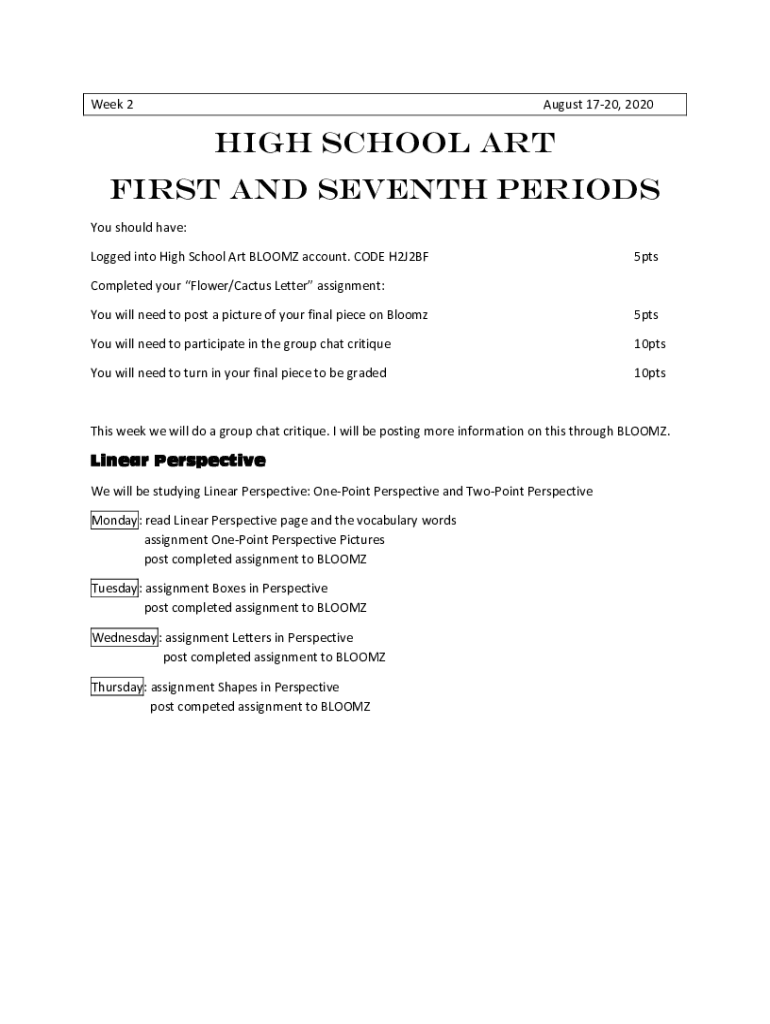 Week 2 August 17-20, 2020

HIGH SCHOOL ART
FIRST AND SEVENTH PERIODS

You should have:

Logged into High School Art BLOOMZ account. CODE H2J2BF 5pts

Completed your "Flower/Cactus Letter" assignment:

You will need to post a picture of your final piece on Bloomz 5pts

You will need to participate in the group chat critique 10pts

You will need to turn in your final piece to be graded 10pts

This week we will do a group chat critique. I will be posting more information on this through BLOOMZ.

Linear Perspective

We will be studying Linear Perspective: One-Point Perspective and Two-Point Perspective

Monday: read Linear Perspective page and the vocabulary words
assignment One-Point Perspective Pictures
post completed assignment to BLOOMZ

Tuesday: assignment Boxes in Perspective
post completed assignment to BLOOMZ

Wednesday: assignment Letters in Perspective
post completed assignment to BLOOMZ

Thursday: assignment Shapes in Perspective
post competed assignment to BLOOMZ